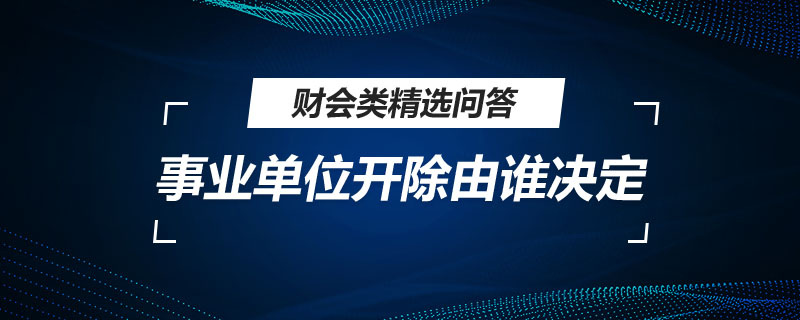 财会类精选问答

事业单位开除由谁决定